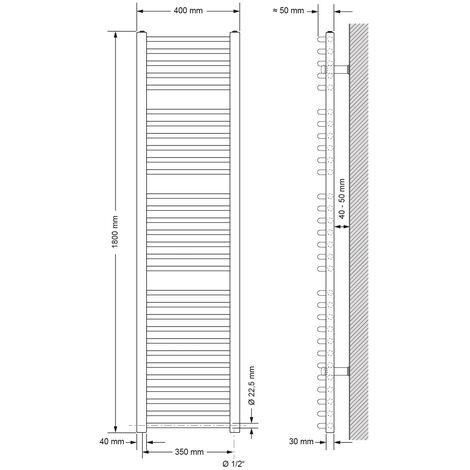 400 mm
≈ 50 mm
1800 mm
40 - 50 mm
Ø 22,5 mm
40 mm
350 mm
Ø 1/2"
30 mm